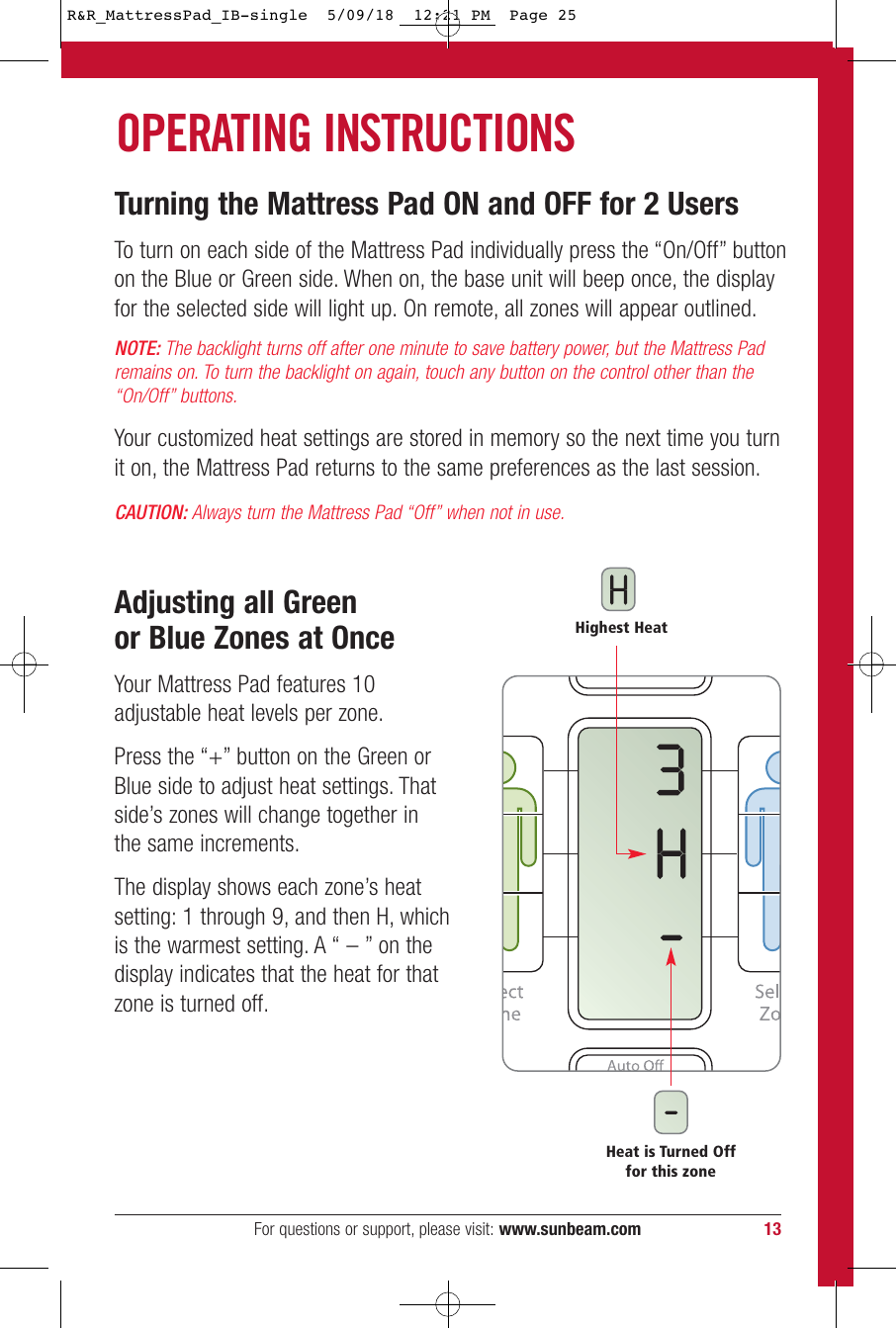 R&R_MattressPad_IB-single 5/09/18 12:21 PM Page 25

OPERATING INSTRUCTIONS

Turning the Mattress Pad ON and OFF for 2 Users

To turn on each side of the Mattress Pad individually press the “On/Off” button on the Blue or Green side. When on, the base unit will beep once, the display for the selected side will light up. On remote, all zones will appear outlined.

NOTE: The backlight turns off after one minute to save battery power, but the Mattress Pad remains on. To turn the backlight on again, touch any button on the control other than the “On/Off” buttons.

Your customized heat settings are stored in memory so the next time you turn it on, the Mattress Pad returns to the same preferences as the last session.

CAUTION: Always turn the Mattress Pad “Off” when not in use.

Adjusting all Green or Blue Zones at Once

Your Mattress Pad features 10 adjustable heat levels per zone.

Press the “+” button on the Green or Blue side to adjust heat settings. That side’s zones will change together in the same increments.

The display shows each zone’s heat setting: 1 through 9, and then H, which is the warmest setting. A “ – ” on the display indicates that the heat for that zone is turned off.

H
Highest Heat

3
H
-

ect
ne

Sel
Zo

Auto Off

-
Heat is Turned Off for this zone

For questions or support, please visit: www.sunbeam.com 13